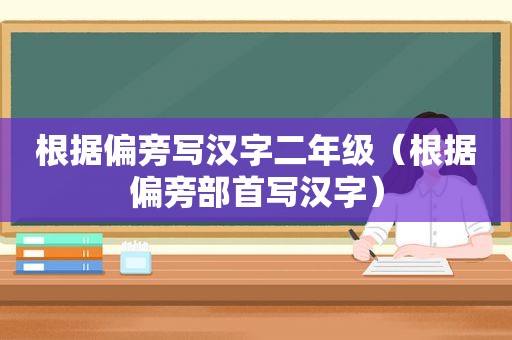 根据偏旁写汉字二年级（根据偏旁部首写汉字）